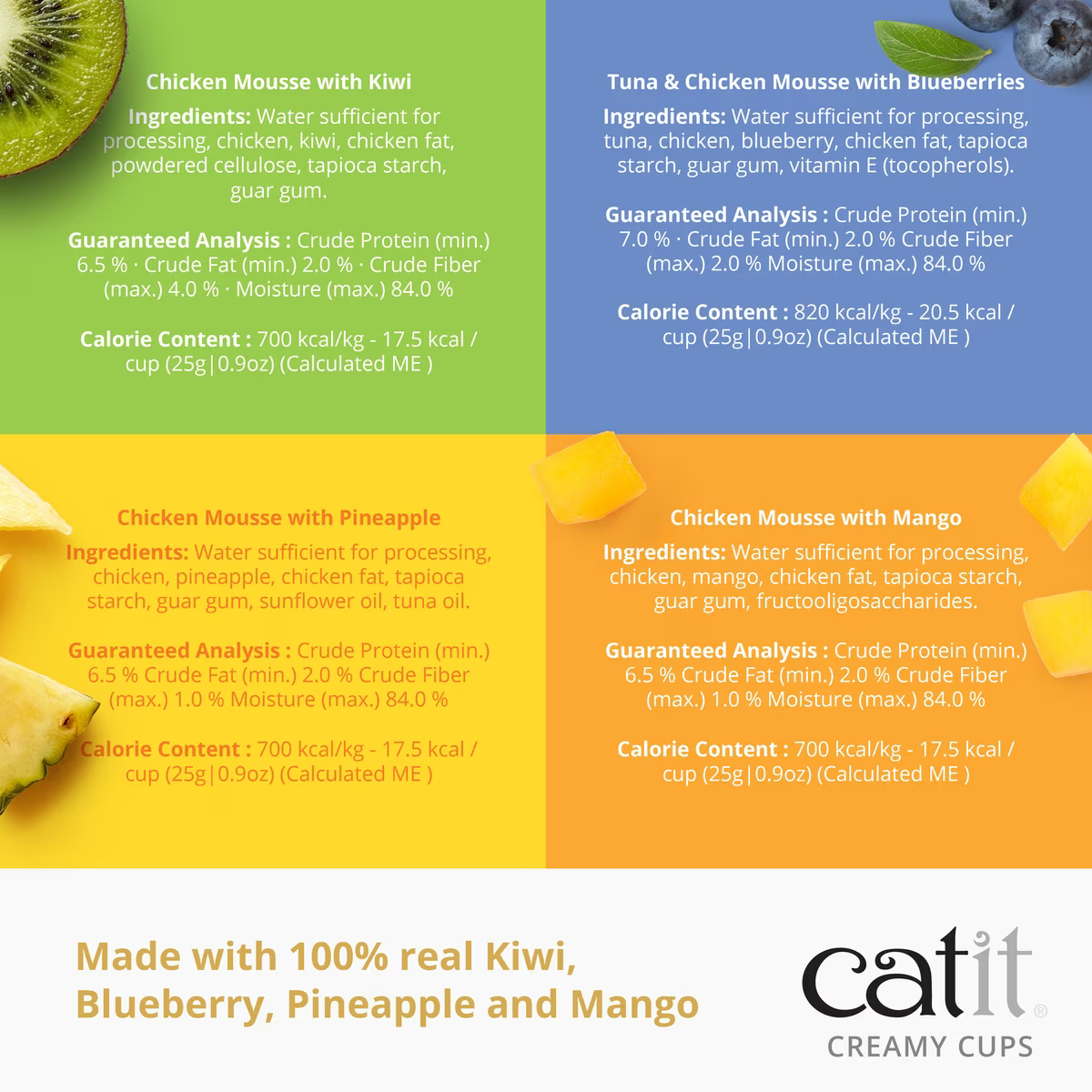 Chicken Mousse with Kiwi

Ingredients: Water sufficient for processing, chicken, kiwi, chicken fat, powdered cellulose, tapioca starch, guar gum.

Guaranteed Analysis : Crude Protein (min.) 6.5 % · Crude Fat (min.) 2.0 % · Crude Fiber (max.) 4.0 % · Moisture (max.) 84.0 %

Calorie Content : 700 kcal/kg - 17.5 kcal / cup (25g|0.9oz) (Calculated ME )

Tuna & Chicken Mousse with Blueberries

Ingredients: Water sufficient for processing, tuna, chicken, blueberry, chicken fat, tapioca starch, guar gum, vitamin E (tocopherols).

Guaranteed Analysis : Crude Protein (min.) 7.0 % · Crude Fat (min.) 2.0 % Crude Fiber (max.) 2.0 % Moisture (max.) 84.0 %

Calorie Content : 820 kcal/kg - 20.5 kcal / cup (25g|0.9oz) (Calculated ME )

Chicken Mousse with Pineapple

Ingredients: Water sufficient for processing, chicken, pineapple, chicken fat, tapioca starch, guar gum, sunflower oil, tuna oil.

Guaranteed Analysis : Crude Protein (min.) 6.5 % Crude Fat (min.) 2.0 % Crude Fiber (max.) 1.0 % Moisture (max.) 84.0 %

Calorie Content : 700 kcal/kg - 17.5 kcal / cup (25g|0.9oz) (Calculated ME )

Chicken Mousse with Mango

Ingredients: Water sufficient for processing, chicken, mango, chicken fat, tapioca starch, guar gum, fructooligosaccharides.

Guaranteed Analysis : Crude Protein (min.) 6.5 % Crude Fat (min.) 2.0 % Crude Fiber (max.) 1.0 % Moisture (max.) 84.0 %

Calorie Content : 700 kcal/kg - 17.5 kcal / cup (25g|0.9oz) (Calculated ME )

Made with 100% real Kiwi, Blueberry, Pineapple and Mango

catit®
CREAMY CUPS